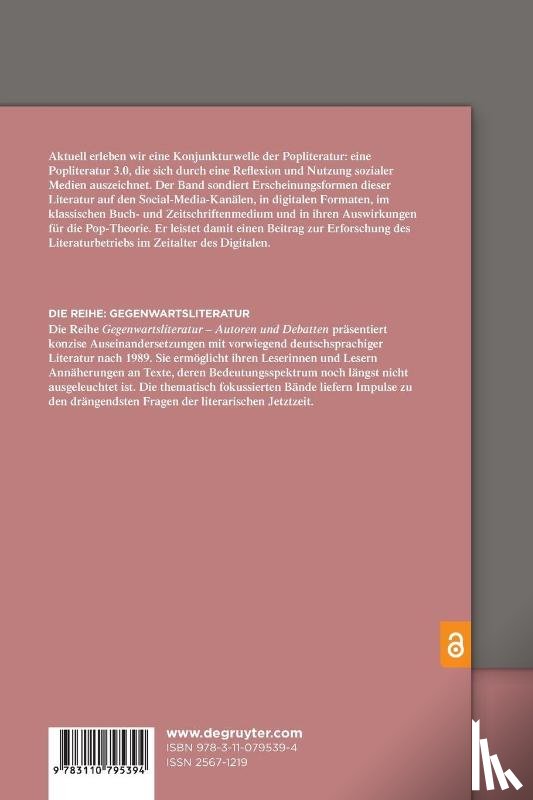 Aktuell erleben wir eine Konjunkturwelle der Popliteratur: eine Popliteratur 3.0, die sich durch eine Reflexion und Nutzung sozialer Medien auszeichnet. Der Band sondiert Erscheinungsformen dieser Literatur auf den Social-Media-Kanälen, in digitalen Formaten, im klassischen Buch- und Zeitschriftenmedium und in ihren Auswirkungen für die Pop-Theorie. Er leistet damit einen Beitrag zur Erforschung des Literaturbetriebs im Zeitalter des Digitalen.

DIE REIHE: GEGENWARTSLITERATUR

Die Reihe Gegenwartsliteratur – Autoren und Debatten präsentiert konzise Auseinandersetzungen mit vorwiegend deutschsprachiger Literatur nach 1989. Sie ermöglicht ihren Leserinnen und Lesern Annäherungen an Texte, deren Bedeutungsspektrum noch längst nicht ausgeleuchtet ist. Die thematisch fokussierten Bände liefern Impulse zu den drängendsten Fragen der literarischen Jetztzeit.

9 783110 795394

www.degruyter.com
ISBN 978-3-11-079539-4
ISSN 2567-1219